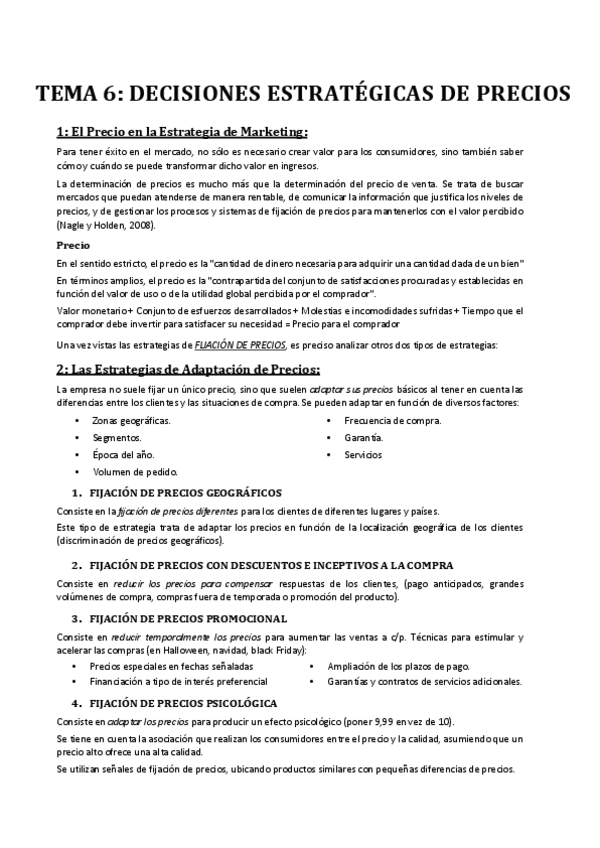 TEMA 6: DECISIONES ESTRATÉGICAS DE PRECIOS

1: El Precio en la Estrategia de Marketing:

Para tener éxito en el mercado, no sólo es necesario crear valor para los consumidores, sino también saber cómo y cuándo se puede transformar dicho valor en ingresos.

La determinación de precios es mucho más que la determinación del precio de venta. Se trata de buscar mercados que puedan atenderse de manera rentable, de comunicar la información que justifica los niveles de precios, y de gestionar los procesos y sistemas de fijación de precios para mantenerlos con el valor percibido (Nagle y Holden, 2008).

Precio

En el sentido estricto, el precio es la "cantidad de dinero necesaria para adquirir una cantidad dada de un bien"

En términos amplios, el precio es la "contrapartida del conjunto de satisfacciones procuradas y establecidas en función del valor de uso o de la utilidad global percibida por el comprador".

Valor monetario + Conjunto de esfuerzos desarrollados + Molestias e incomodidades sufridas + Tiempo que el comprador debe invertir para satisfacer su necesidad = Precio para el comprador

Una vez vistas las estrategias de FIJACIÓN DE PRECIOS, es preciso analizar otros dos tipos de estrategias:

2: Las Estrategias de Adaptación de Precios:

La empresa no suele fijar un único precio, sino que suelen adaptar sus precios básicos al tener en cuenta las diferencias entre los clientes y las situaciones de compra. Se pueden adaptar en función de diversos factores:

• Zonas geográficas.
• Segmentos.
• Época del año.
• Volumen de pedido.

• Frecuencia de compra.
• Garantía.
• Servicios

1. FIJACIÓN DE PRECIOS GEOGRÁFICOS

Consiste en la fijación de precios diferentes para los clientes de diferentes lugares y países.

Este tipo de estrategia trata de adaptar los precios en función de la localización geográfica de los clientes (discriminación de precios geográficos).

2. FIJACIÓN DE PRECIOS CON DESCUENTOS E INCEPTIVOS A LA COMPRA

Consiste en reducir los precios para compensar respuestas de los clientes, (pago anticipados, grandes volúmenes de compra, compras fuera de temporada o promoción del producto).

3. FIJACIÓN DE PRECIOS PROMOCIONAL

Consiste en reducir temporalmente los precios para aumentar las ventas a c/p. Técnicas para estimular y acelerar las compras (en Halloween, navidad, black Friday):

• Precios especiales en fechas señaladas
• Financiación a tipo de interés preferencial

• Ampliación de los plazos de pago.
• Garantías y contratos de servicios adicionales.

4. FIJACIÓN DE PRECIOS PSICOLÓGICA

Consiste en adaptar los precios para producir un efecto psicológico (poner 9,99 en vez de 10).

Se tiene en cuenta la asociación que realizan los consumidores entre el precio y la calidad, asumiendo que un precio alto ofrece una alta calidad.

Se utilizan señales de fijación de precios, ubicando productos similares con pequeñas diferencias de precios.